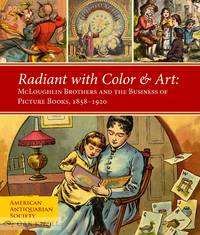 Radiant with Color & Art:
McLoughlin Brothers and the Business of Picture Books, 1858–1920

American Antiquarian Society